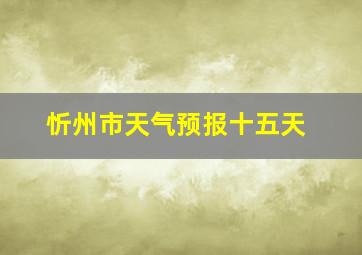 忻州市天气预报十五天